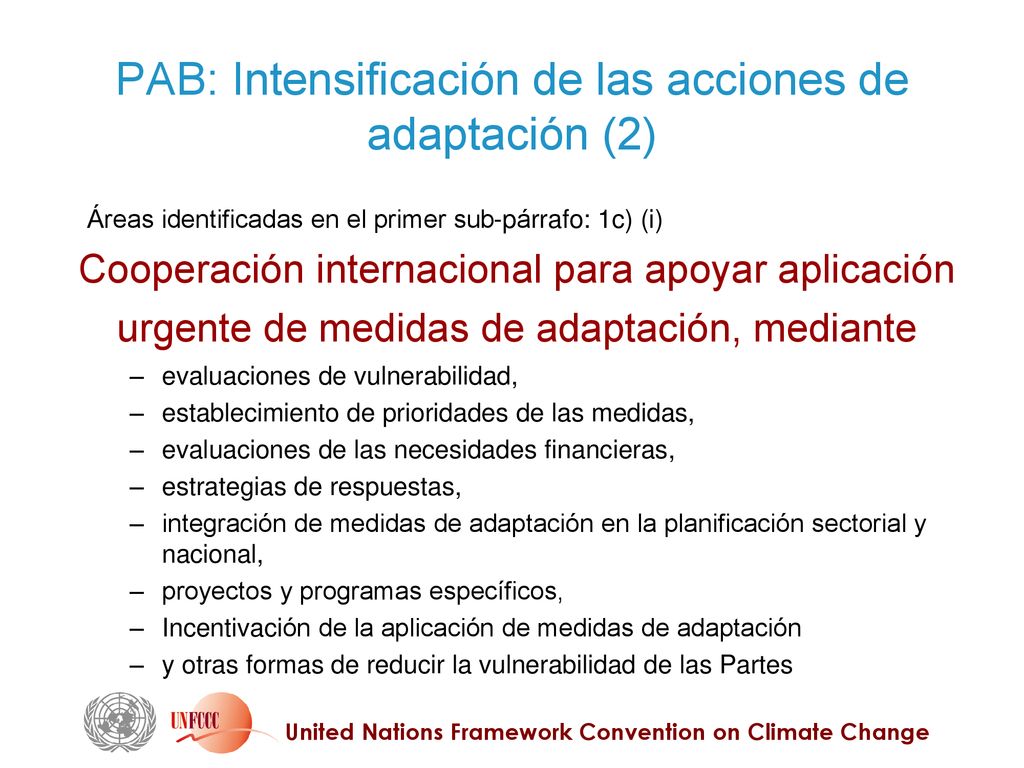 PAB: Intensificación de las acciones de adaptación (2)

Áreas identificadas en el primer sub-párrafo: 1c) (i)

Cooperación internacional para apoyar aplicación urgente de medidas de adaptación, mediante

– evaluaciones de vulnerabilidad,
– establecimiento de prioridades de las medidas,
– evaluaciones de las necesidades financieras,
– estrategias de respuestas,
– integración de medidas de adaptación en la planificación sectorial y nacional,
– proyectos y programas específicos,
– Incentivación de la aplicación de medidas de adaptación
– y otras formas de reducir la vulnerabilidad de las Partes

UNFCCC

United Nations Framework Convention on Climate Change